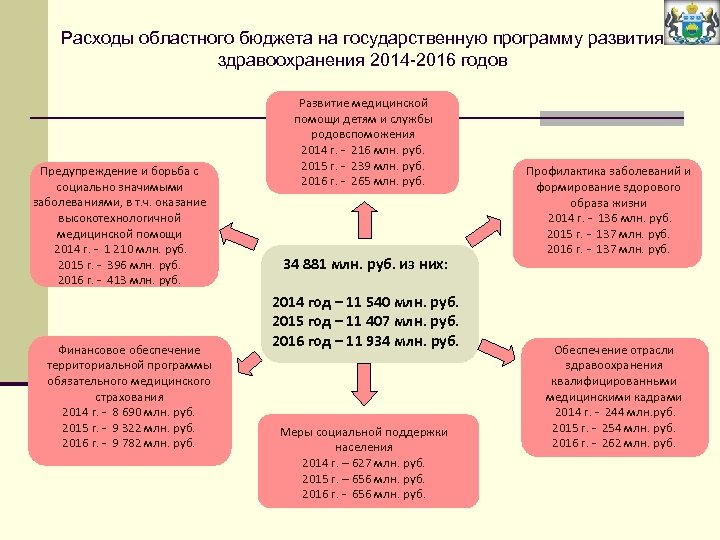 Расходы областного бюджета на государственную программу развития здравоохранения 2014-2016 годов

Развитие медицинской помощи детям и службы родовспоможения
2014 г. – 216 млн. руб.
2015 г. – 239 млн. руб.
2016 г. – 265 млн. руб.

Предупреждение и борьба с социально значимыми заболеваниями, в т.ч. оказание высокотехнологичной медицинской помощи
2014 г. – 1 210 млн. руб.
2015 г. – 396 млн. руб.
2016 г. – 413 млн. руб.

Профилактика заболеваний и формирование здорового образа жизни
2014 г. – 136 млн. руб.
2015 г. – 137 млн. руб.
2016 г. – 137 млн. руб.

34 881 млн. руб. из них:

2014 год – 11 540 млн. руб.
2015 год – 11 407 млн. руб.
2016 год – 11 934 млн. руб.

Финансовое обеспечение территориальной программы обязательного медицинского страхования
2014 г. – 8 690 млн. руб.
2015 г. – 9 322 млн. руб.
2016 г. – 9 782 млн. руб.

Обеспечение отрасли здравоохранения квалифицированными медицинскими кадрами
2014 г. – 244 млн.руб.
2015 г. – 254 млн. руб.
2016 г. – 262 млн. руб.

Меры социальной поддержки населения
2014 г. – 627 млн. руб.
2015 г. – 656 млн. руб.
2016 г. – 656 млн. руб.